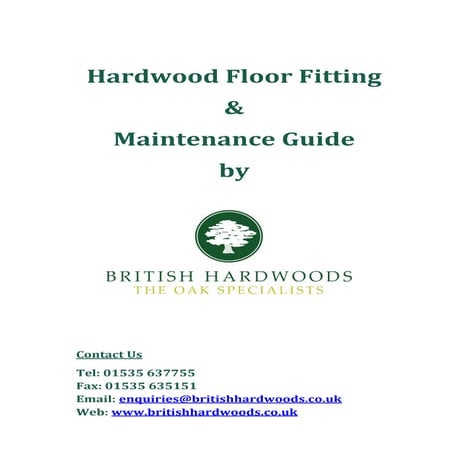 Hardwood Floor Fitting
&
Maintenance Guide
by

BRITISH HARDWOODS
THE OAK SPECIALISTS

Contact Us

Tel: 01535 637755
Fax: 01535 635151
Email: enquiries@britishhardwoods.co.uk
Web: www.britishhardwoods.co.uk